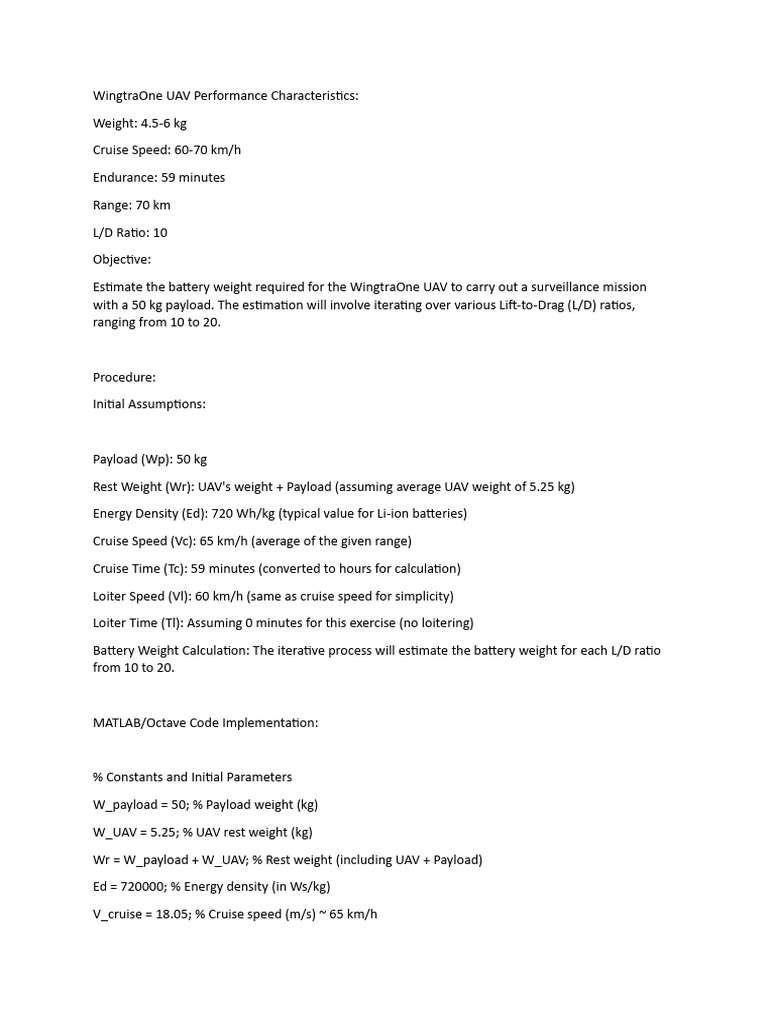 WingtraOne UAV Performance Characteristics:

Weight: 4.5-6 kg

Cruise Speed: 60-70 km/h

Endurance: 59 minutes

Range: 70 km

L/D Ratio: 10

Objective:

Estimate the battery weight required for the WingtraOne UAV to carry out a surveillance mission with a 50 kg payload. The estimation will involve iterating over various Lift-to-Drag (L/D) ratios, ranging from 10 to 20.

Procedure:

Initial Assumptions:

Payload (Wp): 50 kg

Rest Weight (Wr): UAV's weight + Payload (assuming average UAV weight of 5.25 kg)

Energy Density (Ed): 720 Wh/kg (typical value for Li-ion batteries)

Cruise Speed (Vc): 65 km/h (average of the given range)

Cruise Time (Tc): 59 minutes (converted to hours for calculation)

Loiter Speed (Vl): 60 km/h (same as cruise speed for simplicity)

Loiter Time (Tl): Assuming 0 minutes for this exercise (no loitering)

Battery Weight Calculation: The iterative process will estimate the battery weight for each L/D ratio from 10 to 20.

MATLAB/Octave Code Implementation:

% Constants and Initial Parameters

W_payload = 50; % Payload weight (kg)

W_UAV = 5.25; % UAV rest weight (kg)

Wr = W_payload + W_UAV; % Rest weight (including UAV + Payload)

Ed = 720000; % Energy density (in Ws/kg)

V_cruise = 18.05; % Cruise speed (m/s) ~ 65 km/h